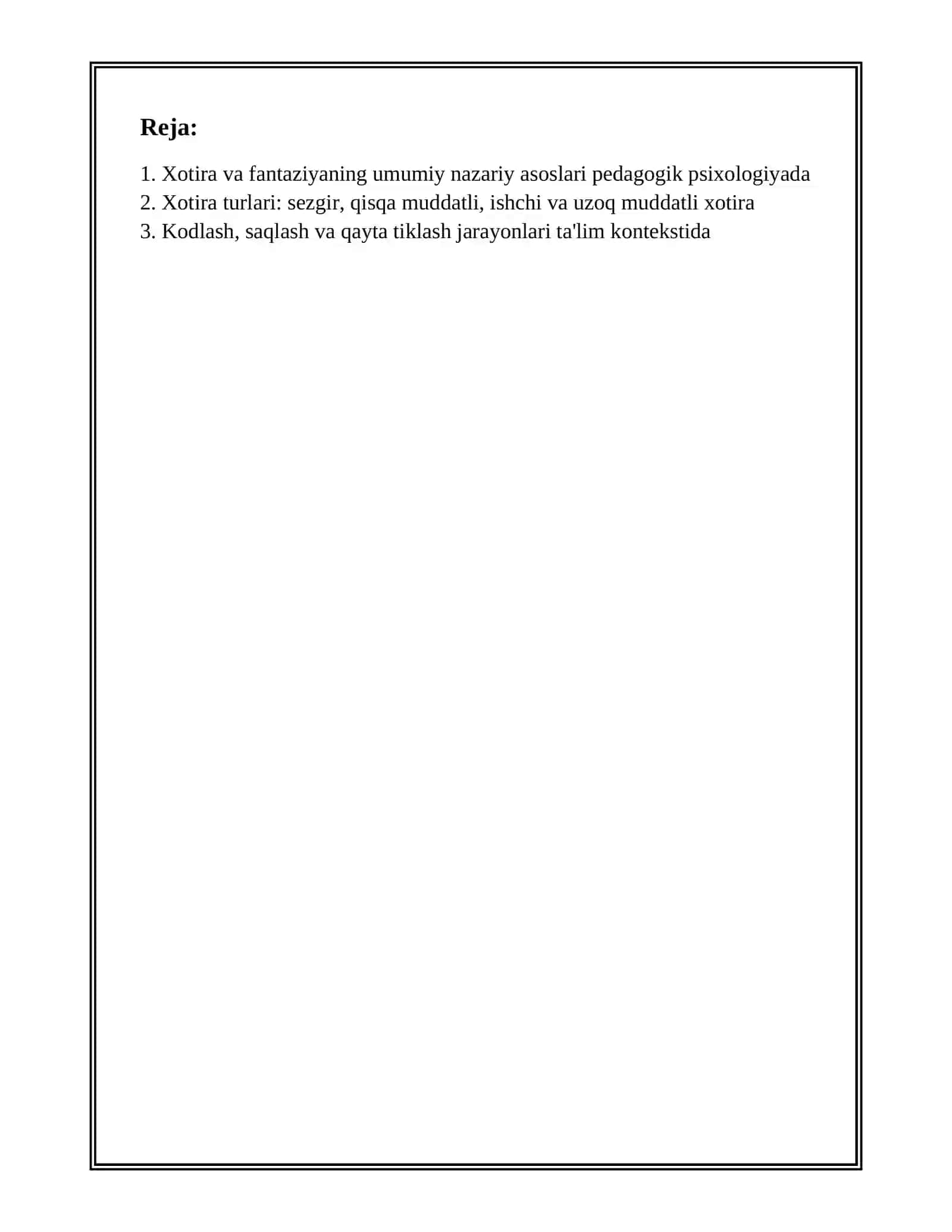 Reja:

1. Xotira va fantaziyaning umumiy nazariy asoslari pedagogik psixologiyada
2. Xotira turlari: sezgir, qisqa muddatli, ishchi va uzoq muddatli xotira
3. Kodlash, saqlash va qayta tiklash jarayonlari ta'lim kontekstida